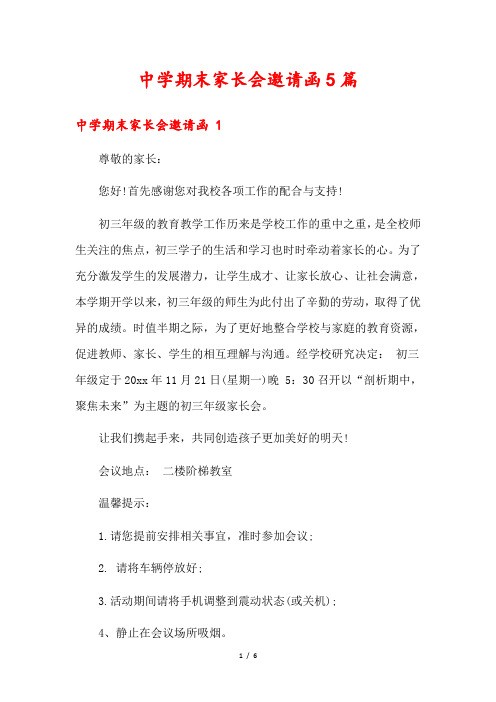 中学期末家长会邀请函5篇

中学期末家长会邀请函 1

尊敬的家长：

您好!首先感谢您对我校各项工作的配合与支持!

初三年级的教育教学工作历来是学校工作的重中之重，是全校师生关注的焦点，初三学子的生活和学习也时时牵动着家长的心。为了充分激发学生的发展潜力，让学生成才、让家长放心、让社会满意，本学期开学以来，初三年级的师生为此付出了辛勤的劳动，取得了优异的成绩。时值半期之际，为了更好地整合学校与家庭的教育资源，促进教师、家长、学生的相互理解与沟通。经学校研究决定： 初三年级定于20xx年11月21日(星期一)晚 5：30召开以“剖析期中，聚焦未来”为主题的初三年级家长会。

让我们携起手来，共同创造孩子更加美好的明天!

会议地点： 二楼阶梯教室

温馨提示：

1.请您提前安排相关事宜，准时参加会议;

2. 请将车辆停放好;

3.活动期间请将手机调整到震动状态(或关机);

4、静止在会议场所吸烟。

1 / 6